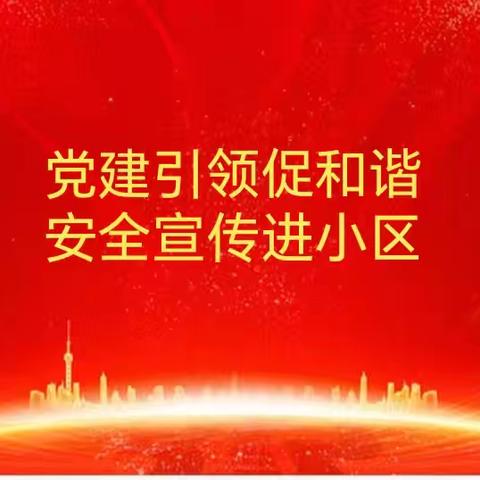 党建引领促和谐
安全宣传进小区